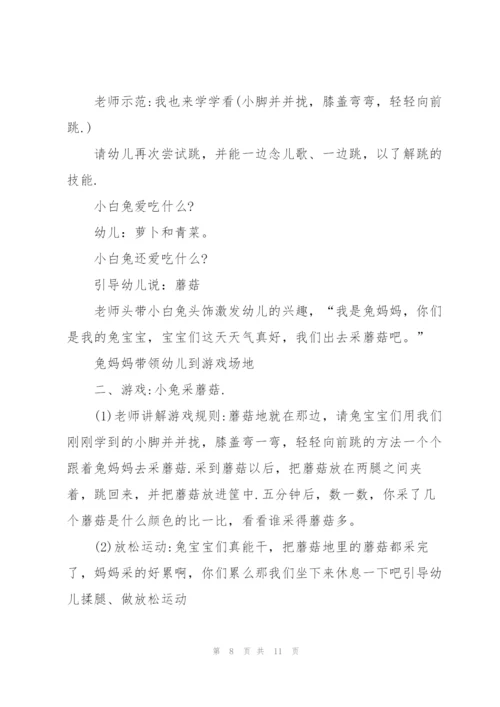 老师示范:我也来学学看(小脚并并拢，膝盖弯弯，轻轻向前跳.)

请幼儿再次尝试跳，并能一边念儿歌、一边跳，以了解跳的技能.

小白兔爱吃什么?

幼儿：萝卜和青菜。

小白兔还爱吃什么?

引导幼儿说：蘑菇

老师头带小白兔头饰激发幼儿的兴趣，“我是兔妈妈，你们是我的兔宝宝，宝宝们这天天气真好，我们出去采蘑菇吧。”

兔妈妈带领幼儿到游戏场地

二、游戏:小兔采蘑菇.

(1)老师讲解游戏规则:蘑菇地就在那边，请兔宝宝们用我们刚刚学到的小脚并并拢，膝盖弯一弯，轻轻向前跳的方法一个个跟着兔妈妈去采蘑菇.采到蘑菇以后，把蘑菇放在两腿之间夹着，跳回来，并把蘑菇放进筐中.五分钟后，数一数，你采了几个蘑菇是什么颜色的比一比，看看谁采得蘑菇多。

(2)放松运动:兔宝宝们真能干，把蘑菇地里的蘑菇都采完了，妈妈采的好累啊，你们累么那我们坐下来休息一下吧引导幼儿揉腿、做放松运动

第 8 页 共 11 页